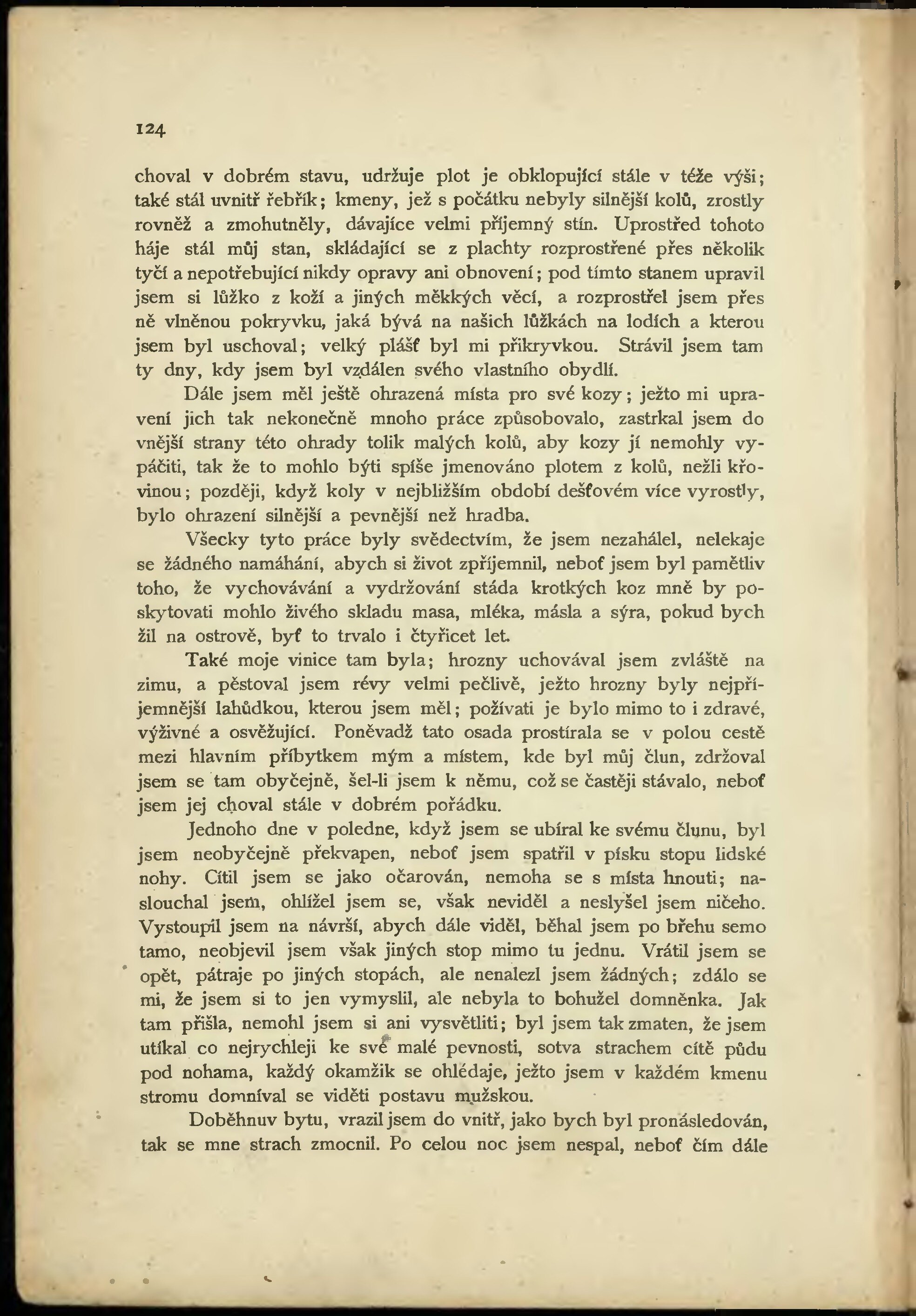 124

choval v dobrém stavu, udržuje plot je obklopující stále v téže výši; také stál uvnitř řebřík; kmeny, jež s počátku nebyly silnější kolů, zrostly rovněž a zmohutněly, dávajíce velmi příjemný stín. Uprostřed tohoto háje stál můj stan, skládající se z plachty rozprostřené přes několik tyčí a nepotřebující nikdy opravy ani obnovení; pod tímto stanem upravil jsem si lůžko z koží a jiných měkkých věcí, a rozprostřel jsem přes ně vlněnou pokryvku, jaká bývá na našich lůžkách na lodích a kterou jsem byl uschoval; velký plášť byl mi přikryvkou. Strávil jsem tam ty dny, kdy jsem byl vzdálen svého vlastního obydlí.

Dále jsem měl ještě ohrazená místa pro své kozy; ježto mi upravení jich tak nekonečně mnoho práce způsobovalo, zastrkal jsem do vnější strany této ohrady tolik malých kolů, aby kozy jí nemohly vypáčiti, tak že to mohlo býti spíše jmenováno plotem z kolů, nežli křovinou; později, když koly v nejbližším období dešťovém více vyrostly, bylo ohrazení silnější a pevnější než hradba.

Všecky tyto práce byly svědectvím, že jsem nezahálel, nelekaje se žádného namáhání, abych si život zpříjemnil, neboť jsem byl pamětliv toho, že vychovávání a vydržování stáda krotkých koz mně by poskytovati mohlo živého skladu masa, mléka, másla a sýra, pokud bych žil na ostrově, byť to trvalo i čtyřicet let.

Také moje vinice tam byla; hrozny uchovával jsem zvláště na zimu, a pěstoval jsem révy velmi pečlivě, ježto hrozny byly nejpříjemnější lahůdkou, kterou jsem měl; požívati je bylo mimo to i zdravé, výživné a osvěžující. Poněvadž tato osada prostírala se v polou cestě mezi hlavním příbytkem mým a místem, kde byl můj člun, zdržoval jsem se tam obyčejně, šel-li jsem k němu, což se častěji stávalo, neboť jsem jej choval stále v dobrém pořádku.

Jednoho dne v poledne, když jsem se ubíral ke svému člunu, byl jsem neobyčejně překvapen, neboť jsem spatřil v písku stopu lidské nohy. Cítil jsem se jako očarován, nemoha se s místa hnouti; naslouchal jsem, ohlížel jsem se, však neviděl a neslyšel jsem ničeho. Vystoupil jsem na návrší, abych dále viděl, běhal jsem po břehu semo tamo, neobjevil jsem však jiných stop mimo tu jednu. Vrátil jsem se opět, pátraje po jiných stopách, ale nenalezl jsem žádných; zdálo se mi, že jsem si to jen vymyslil, ale nebyla to bohužel domněnka. Jak tam přišla, nemohl jsem si ani vysvětliti; byl jsem tak zmaten, že jsem utíkal co nejrychleji ke své malé pevnosti, sotva strachem cítě půdu pod nohama, každý okamžik se ohlédaje, ježto jsem v každém kmenu stromu domníval se viděti postavu mužskou.

Doběhnuv bytu, vrazil jsem do vnitř, jako bych byl pronásledován, tak se mne strach zmocnil. Po celou noc jsem nespal, neboť čím dále